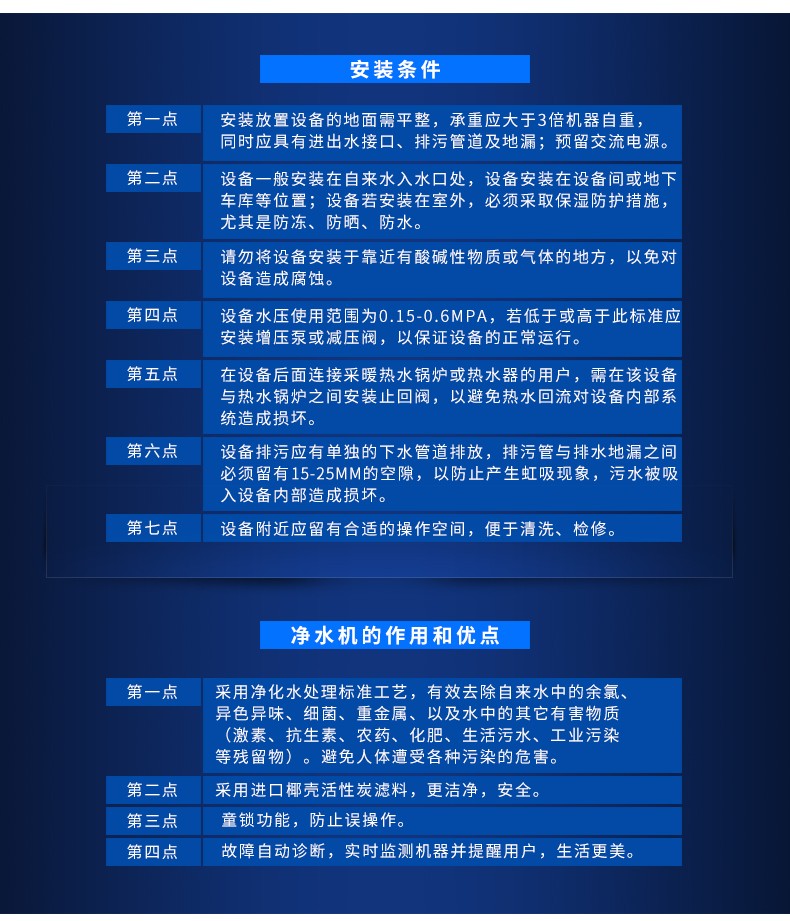 安装条件

| 第一点 | 安装放置设备的地面需平整，承重应大于3倍机器自重，同时应具有进出水接口、排污管道及地漏；预留交流电源。 |
|---|---|
| 第二点 | 设备一般安装在自来水入水口处，设备安装在设备间或地下车库等位置；设备若安装在室外，必须采取保湿防护措施，尤其是防冻、防晒、防水。 |
| 第三点 | 请勿将设备安装于靠近有酸碱性物质或气体的地方，以免对设备造成腐蚀。 |
| 第四点 | 设备水压使用范围为0.15-0.6MPA，若低于或高于此标准应安装增压泵或减压阀，以保证设备的正常运行。 |
| 第五点 | 在设备后面连接采暖热水锅炉或热水器的用户，需在该设备与热水锅炉之间安装止回阀，以避免热水回流对设备内部系统造成损坏。 |
| 第六点 | 设备排污应有单独的下水管道排放，排污管与排水地漏之间必须留有15-25MM的空隙，以防止产生虹吸现象，污水被吸入设备内部造成损坏。 |
| 第七点 | 设备附近应留有合适的操作空间，便于清洗、检修。 |

净水机的作用和优点

| 第一点 | 采用净化水处理标准工艺，有效去除自来水中的余氯、异色异味、细菌、重金属、以及水中的其它有害物质（激素、抗生素、农药、化肥、生活污水、工业污染等残留物）。避免人体遭受各种污染的危害。 |
|---|---|
| 第二点 | 采用进口椰壳活性炭滤料，更洁净，安全。 |
| 第三点 | 童锁功能，防止误操作。 |
| 第四点 | 故障自动诊断，实时监测机器并提醒用户，生活更美。 |